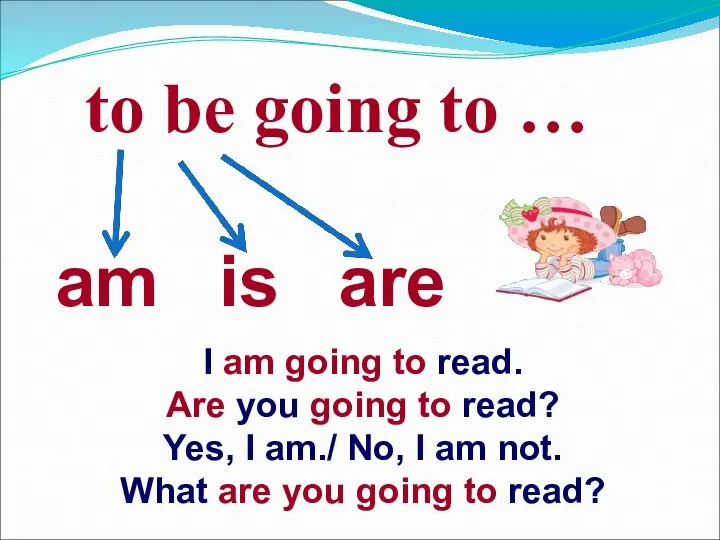 to be going to …

am is are

I am going to read.
Are you going to read?
Yes, I am./ No, I am not.
What are you going to read?